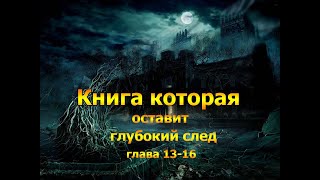 Книга которая
оставит
глубокий след
глава 13-16